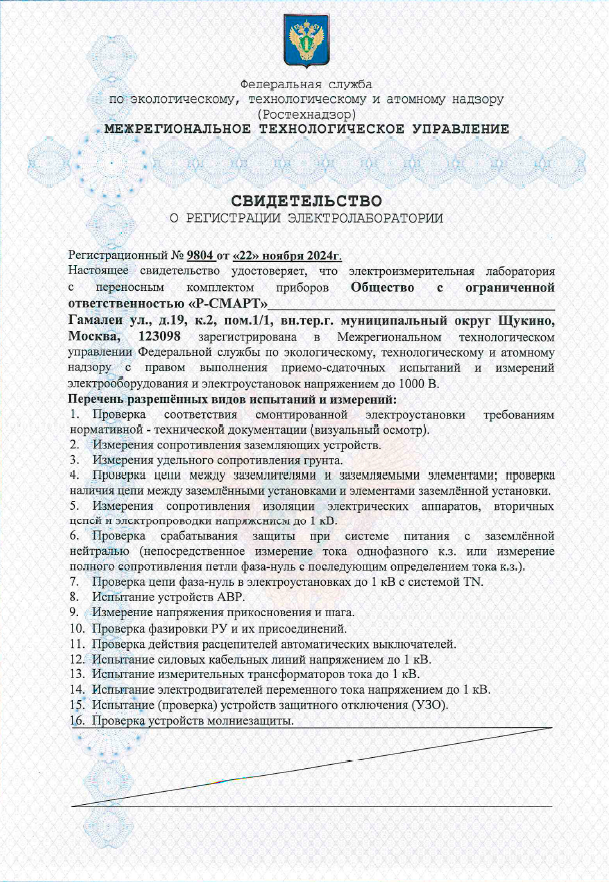 Федеральная служба
по экологическому, технологическому и атомному надзору
(Ростехнадзор)
МЕЖРЕГИОНАЛЬНОЕ ТЕХНОЛОГИЧЕСКОЕ УПРАВЛЕНИЕ

СВИДЕТЕЛЬСТВО
О РЕГИСТРАЦИИ ЭЛЕКТРОЛАБОРАТОРИИ

Регистрационный № 9804 от «22» ноября 2024г.
Настоящее свидетельство удостоверяет, что электроизмерительная лаборатория с переносным комплектом приборов Общество с ограниченной ответственностью «Р-СМАРТ»
Гамалеи ул., д.19, к.2, пом.1/1, вн.тер.г. муниципальный округ Щукино, Москва, 123098 зарегистрирована в Межрегиональном технологическом управлении Федеральной службы по экологическому, технологическому и атомному надзору с правом выполнения приемо-сдаточных испытаний и измерений электрооборудования и электроустановок напряжением до 1000 В.
Перечень разрешённых видов испытаний и измерений:
1. Проверка соответствия смонтированной электроустановки требованиям нормативной - технической документации (визуальный осмотр).
2. Измерения сопротивления заземляющих устройств.
3. Измерения удельного сопротивления грунта.
4. Проверка цепи между заземлителями и заземляемыми элементами; проверка наличия цепи между заземлёнными установками и элементами заземлённой установки.
5. Измерения сопротивления изоляции электрических аппаратов, вторичных цепей и электропроводки напряжением до 1 кВ.
6. Проверка срабатывания защиты при системе питания с заземлённой нейтралью (непосредственное измерение тока однофазного к.з. или измерение полного сопротивления петли фаза-нуль с последующим определением тока к.з.).
7. Проверка цепи фаза-нуль в электроустановках до 1 кВ с системой TN.
8. Испытание устройств АВР.
9. Измерение напряжения прикосновения и шага.
10. Проверка фазировки РУ и их присоединений.
11. Проверка действия расцепителей автоматических выключателей.
12. Испытание силовых кабельных линий напряжением до 1 кВ.
13. Испытание измерительных трансформаторов тока до 1 кВ.
14. Испытание электродвигателей переменного тока напряжением до 1 кВ.
15. Испытание (проверка) устройств защитного отключения (УЗО).
16. Проверка устройств молниезащиты.